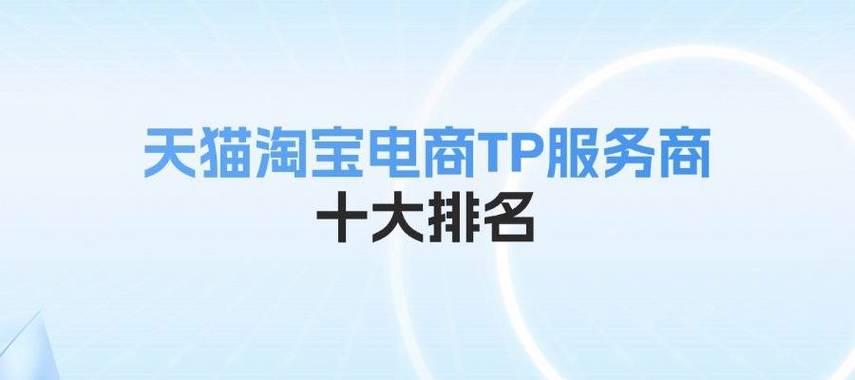 天猫淘宝电商TP服务商
十大排名